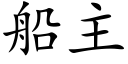 船主